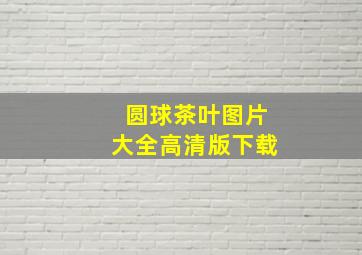 圆球茶叶图片
大全高清版下载